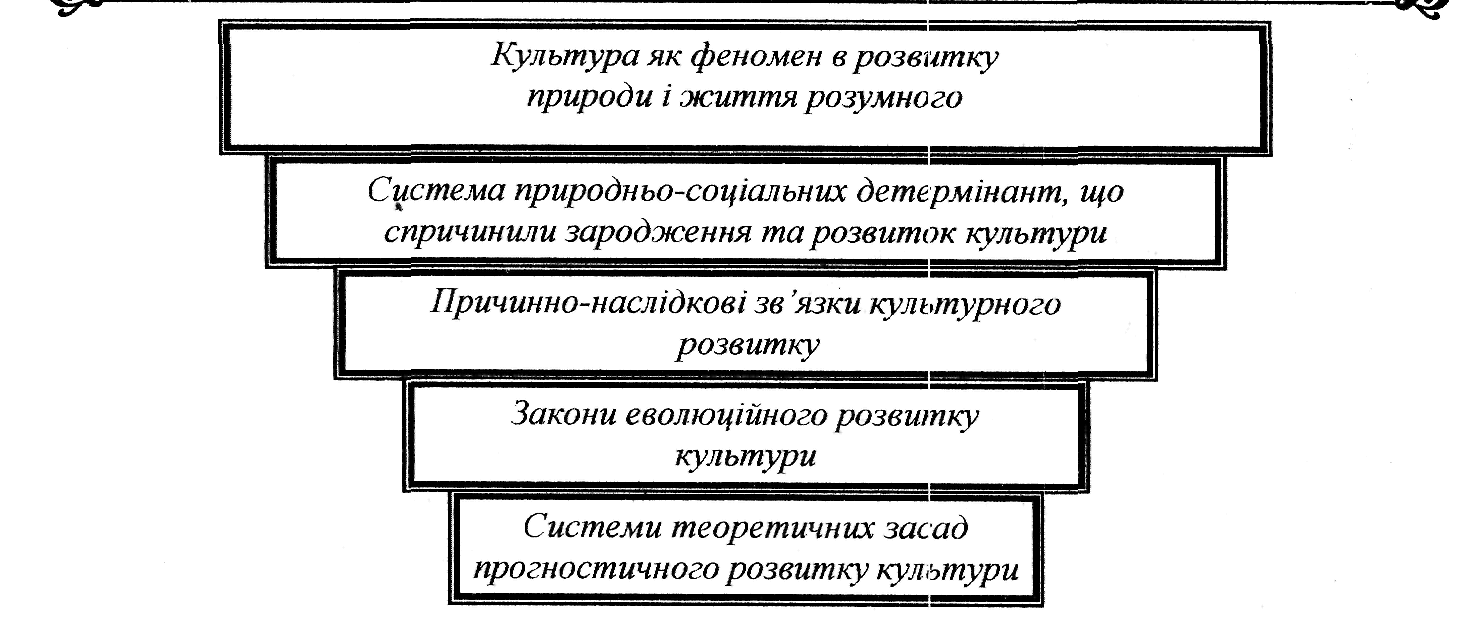 Культура як феномен в розвитку природи і життя розумного

Система природньо-соціальних детермінант, що спричинили зародження та розвиток культури

Причинно-наслідкові зв'язки культурного розвитку

Закони еволюційного розвитку культури

Системи теоретичних засад прогностичного розвитку культури